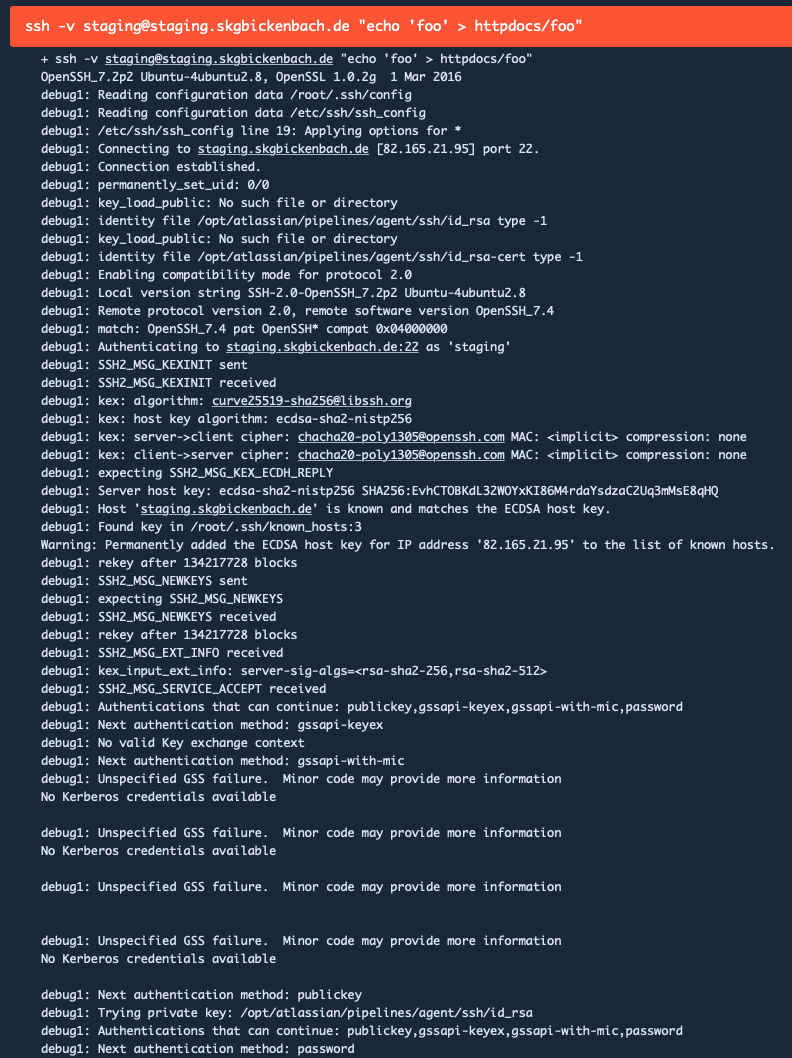 ssh -v staging@staging.skgbickenbach.de "echo 'foo' > httpdocs/foo"

+ ssh -v staging@staging.skgbickenbach.de "echo 'foo' > httpdocs/foo"
OpenSSH_7.2p2 Ubuntu-4ubuntu2.8, OpenSSL 1.0.2g  1 Mar 2016
debug1: Reading configuration data /root/.ssh/config
debug1: Reading configuration data /etc/ssh/ssh_config
debug1: /etc/ssh/ssh_config line 19: Applying options for *
debug1: Connecting to staging.skgbickenbach.de [82.165.21.95] port 22.
debug1: Connection established.
debug1: permanently_set_uid: 0/0
debug1: key_load_public: No such file or directory
debug1: identity file /opt/atlassian/pipelines/agent/ssh/id_rsa type -1
debug1: key_load_public: No such file or directory
debug1: identity file /opt/atlassian/pipelines/agent/ssh/id_rsa-cert type -1
debug1: Enabling compatibility mode for protocol 2.0
debug1: Local version string SSH-2.0-OpenSSH_7.2p2 Ubuntu-4ubuntu2.8
debug1: Remote protocol version 2.0, remote software version OpenSSH_7.4
debug1: match: OpenSSH_7.4 pat OpenSSH* compat 0x04000000
debug1: Authenticating to staging.skgbickenbach.de:22 as 'staging'
debug1: SSH2_MSG_KEXINIT sent
debug1: SSH2_MSG_KEXINIT received
debug1: kex: algorithm: curve25519-sha256@libssh.org
debug1: kex: host key algorithm: ecdsa-sha2-nistp256
debug1: kex: server->client cipher: chacha20-poly1305@openssh.com MAC: <implicit> compression: none
debug1: kex: client->server cipher: chacha20-poly1305@openssh.com MAC: <implicit> compression: none
debug1: expecting SSH2_MSG_KEX_ECDH_REPLY
debug1: Server host key: ecdsa-sha2-nistp256 SHA256:EvhCTOBKdL3ZWOYxKI86M4rdaYsdzaC2Uq3mMsE8qHQ
debug1: Host 'staging.skgbickenbach.de' is known and matches the ECDSA host key.
debug1: Found key in /root/.ssh/known_hosts:3
Warning: Permanently added the ECDSA host key for IP address '82.165.21.95' to the list of known hosts.
debug1: rekey after 134217728 blocks
debug1: SSH2_MSG_NEWKEYS sent
debug1: expecting SSH2_MSG_NEWKEYS
debug1: SSH2_MSG_NEWKEYS received
debug1: rekey after 134217728 blocks
debug1: SSH2_MSG_EXT_INFO received
debug1: kex_input_ext_info: server-sig-algs=<rsa-sha2-256,rsa-sha2-512>
debug1: SSH2_MSG_SERVICE_ACCEPT received
debug1: Authentications that can continue: publickey,gssapi-keyex,gssapi-with-mic,password
debug1: Next authentication method: gssapi-keyex
debug1: No valid Key exchange context
debug1: Next authentication method: gssapi-with-mic
debug1: Unspecified GSS failure.  Minor code may provide more information
No Kerberos credentials available

debug1: Unspecified GSS failure.  Minor code may provide more information
No Kerberos credentials available

debug1: Unspecified GSS failure.  Minor code may provide more information


debug1: Unspecified GSS failure.  Minor code may provide more information
No Kerberos credentials available

debug1: Next authentication method: publickey
debug1: Trying private key: /opt/atlassian/pipelines/agent/ssh/id_rsa
debug1: Authentications that can continue: publickey,gssapi-keyex,gssapi-with-mic,password
debug1: Next authentication method: password